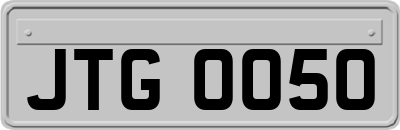 JTG 0050